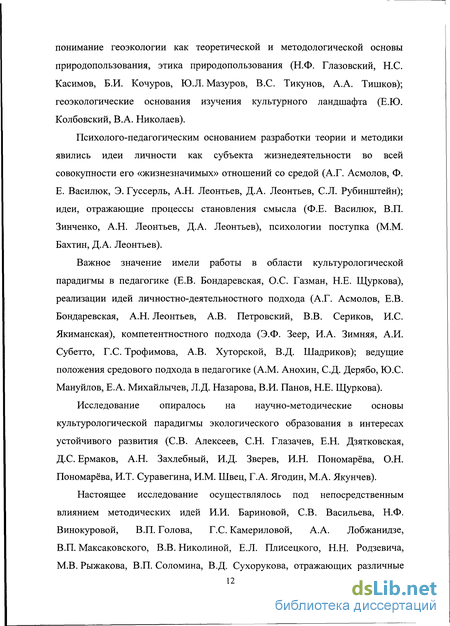 понимание геоэкологии как теоретической и методологической основы природопользования, этика природопользования (Н.Ф. Глазовский, Н.С. Касимов, Б.И. Кочуров, Ю.Л. Мазуров, В.С. Тикунов, А.А. Тишков); геоэкологические основания изучения культурного ландшафта (Е.Ю. Колбовский, В.А. Николаев).

Психолого-педагогическим основанием разработки теории и методики явились идеи личности как субъекта жизнедеятельности во всей совокупности его «жизнезначимых» отношений со средой (А.Г. Асмолов, Ф. Е. Василюк, Э. Гуссерль, А.Н. Леонтьев, Д.А. Леонтьев, С.Л. Рубинштейн); идеи, отражающие процессы становления смысла (Ф.Е. Василюк, В.П. Зинченко, А.Н. Леонтьев, Д.А. Леонтьев), психологии поступка (М.М. Бахтин, Д.А. Леонтьев).

Важное значение имели работы в области культурологической парадигмы в педагогике (Е.В. Бондаревская, О.С. Газман, Н.Е. Щуркова), реализации идей личностно-деятельностного подхода (А.Г. Асмолов, Е.В. Бондаревская, А.Н. Леонтьев, А.В. Петровский, В.В. Сериков, И.С. Якиманская), компетентностного подхода (Э.Ф. Зеер, И.А. Зимняя, А.И. Субетто, Г.С. Трофимова, А.В. Хуторской, В.Д. Шадриков); ведущие положения средового подхода в педагогике (А.М. Анохин, С.Д. Дерябо, Ю.С. Мануйлов, Е.А. Михайлычев, Л.Д. Назарова, В.И. Панов, Н.Е. Щуркова).

Исследование опиралось на научно-методические основы культурологической парадигмы экологического образования в интересах устойчивого развития (С.В. Алексеев, С.Н. Глазачев, Е.Н. Дзятковская, Д.С. Ермаков, А.Н. Захлебный, И.Д. Зверев, И.Н. Пономарёва, О.Н. Пономарёва, И.Т. Суравегина, И.М. Швец, Г.А. Ягодин, М.А. Якунчев).

Настоящее исследование осуществлялось под непосредственным влиянием методических идей И.И. Бариновой, С.В. Васильева, Н.Ф. Винокуровой, В.П. Голова, Г.С. Камериловой, А.А. Лобжанидзе, В.П. Максаковского, В.В. Николиной, Е.Л. Плисецкого, Н.Н. Родзевича, М.В. Рыжакова, В.П. Соломина, В.Д. Сухорукова, отражающих различные

12

dsLib.net
библиотека диссертаций